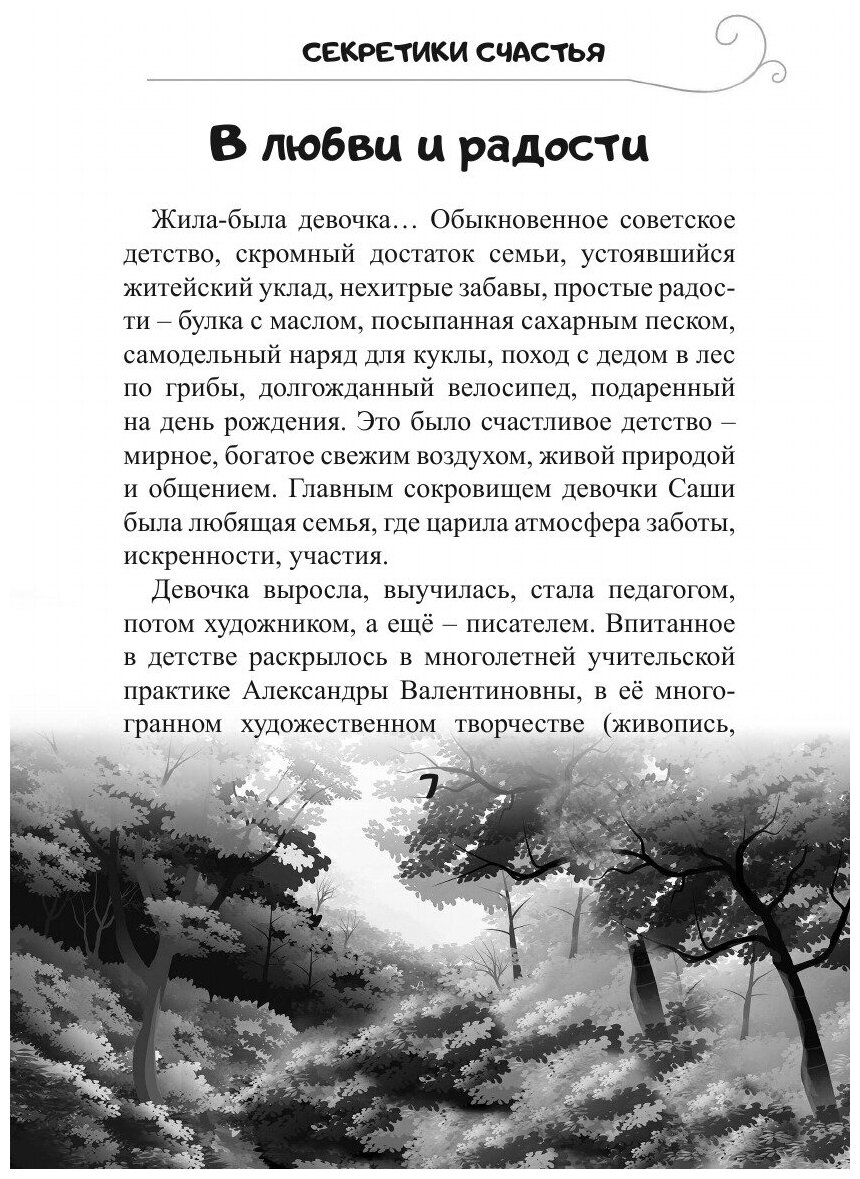 СЕКРЕТИКИ СЧАСТЬЯ

В любви и радости

Жила-была девочка… Обыкновенное советское детство, скромный достаток семьи, устоявшийся житейский уклад, нехитрые забавы, простые радости – булка с маслом, посыпанная сахарным песком, самодельный наряд для куклы, поход с дедом в лес по грибы, долгожданный велосипед, подаренный на день рождения. Это было счастливое детство – мирное, богатое свежим воздухом, живой природой и общением. Главным сокровищем девочки Саши была любящая семья, где царила атмосфера заботы, искренности, участия.

Девочка выросла, выучилась, стала педагогом, потом художником, а ещё – писателем. Впитанное в детстве раскрылось в многолетней учительской практике Александры Валентиновны, в её многогранном художественном творчестве (живопись,

7